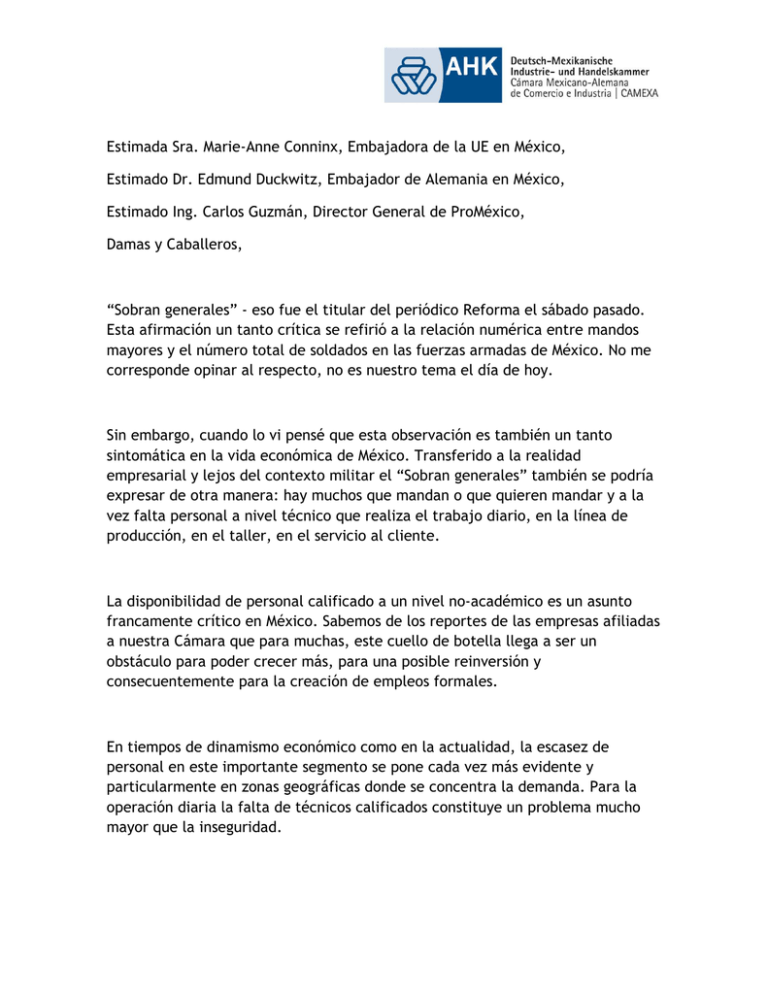 AHK Deutsch-Mexikanische Industrie- und Handelskammer Cámara Mexicano-Alemana de Comercio e Industria | CAMEXA

Estimada Sra. Marie-Anne Conninx, Embajadora de la UE en México,

Estimado Dr. Edmund Duckwitz, Embajador de Alemania en México,

Estimado Ing. Carlos Guzmán, Director General de ProMéxico,

Damas y Caballeros,

“Sobran generales” - eso fue el titular del periódico Reforma el sábado pasado. Esta afirmación un tanto crítica se refirió a la relación numérica entre mandos mayores y el número total de soldados en las fuerzas armadas de México. No me corresponde opinar al respecto, no es nuestro tema el día de hoy.

Sin embargo, cuando lo vi pensé que esta observación es también un tanto sintomática en la vida económica de México. Transferido a la realidad empresarial y lejos del contexto militar el “Sobran generales” también se podría expresar de otra manera: hay muchos que mandan o que quieren mandar y a la vez falta personal a nivel técnico que realiza el trabajo diario, en la línea de producción, en el taller, en el servicio al cliente.

La disponibilidad de personal calificado a un nivel no-académico es un asunto francamente crítico en México. Sabemos de los reportes de las empresas afiliadas a nuestra Cámara que para muchas, este cuello de botella llega a ser un obstáculo para poder crecer más, para una posible reinversión y consecuentemente para la creación de empleos formales.

En tiempos de dinamismo económico como en la actualidad, la escasez de personal en este importante segmento se pone cada vez más evidente y particularmente en zonas geográficas donde se concentra la demanda. Para la operación diaria la falta de técnicos calificados constituye un problema mucho mayor que la inseguridad.